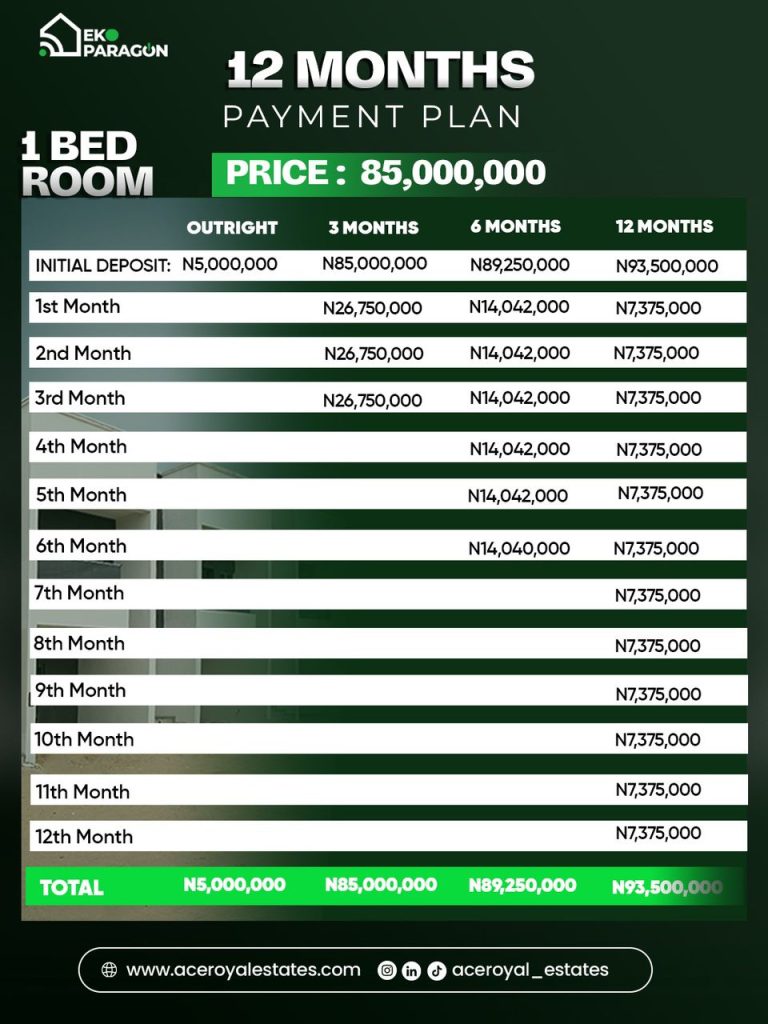 EKO PARAGON

12 MONTHS
PAYMENT PLAN

1 BED ROOM

PRICE : 85,000,000

| | OUTRIGHT | 3 MONTHS | 6 MONTHS | 12 MONTHS |
|---|---|---|---|---|
| INITIAL DEPOSIT: | N5,000,000 | N85,000,000 | N89,250,000 | N93,500,000 |
| 1st Month | | N26,750,000 | N14,042,000 | N7,375,000 |
| 2nd Month | | N26,750,000 | N14,042,000 | N7,375,000 |
| 3rd Month | | N26,750,000 | N14,042,000 | N7,375,000 |
| 4th Month | | | N14,042,000 | N7,375,000 |
| 5th Month | | | N14,042,000 | N7,375,000 |
| 6th Month | | | N14,040,000 | N7,375,000 |
| 7th Month | | | | N7,375,000 |
| 8th Month | | | | N7,375,000 |
| 9th Month | | | | N7,375,000 |
| 10th Month | | | | N7,375,000 |
| 11th Month | | | | N7,375,000 |
| 12th Month | | | | N7,375,000 |
| TOTAL | N5,000,000 | N85,000,000 | N89,250,000 | N93,500,000 |

www.aceroyalestates.com aceroyal_estates